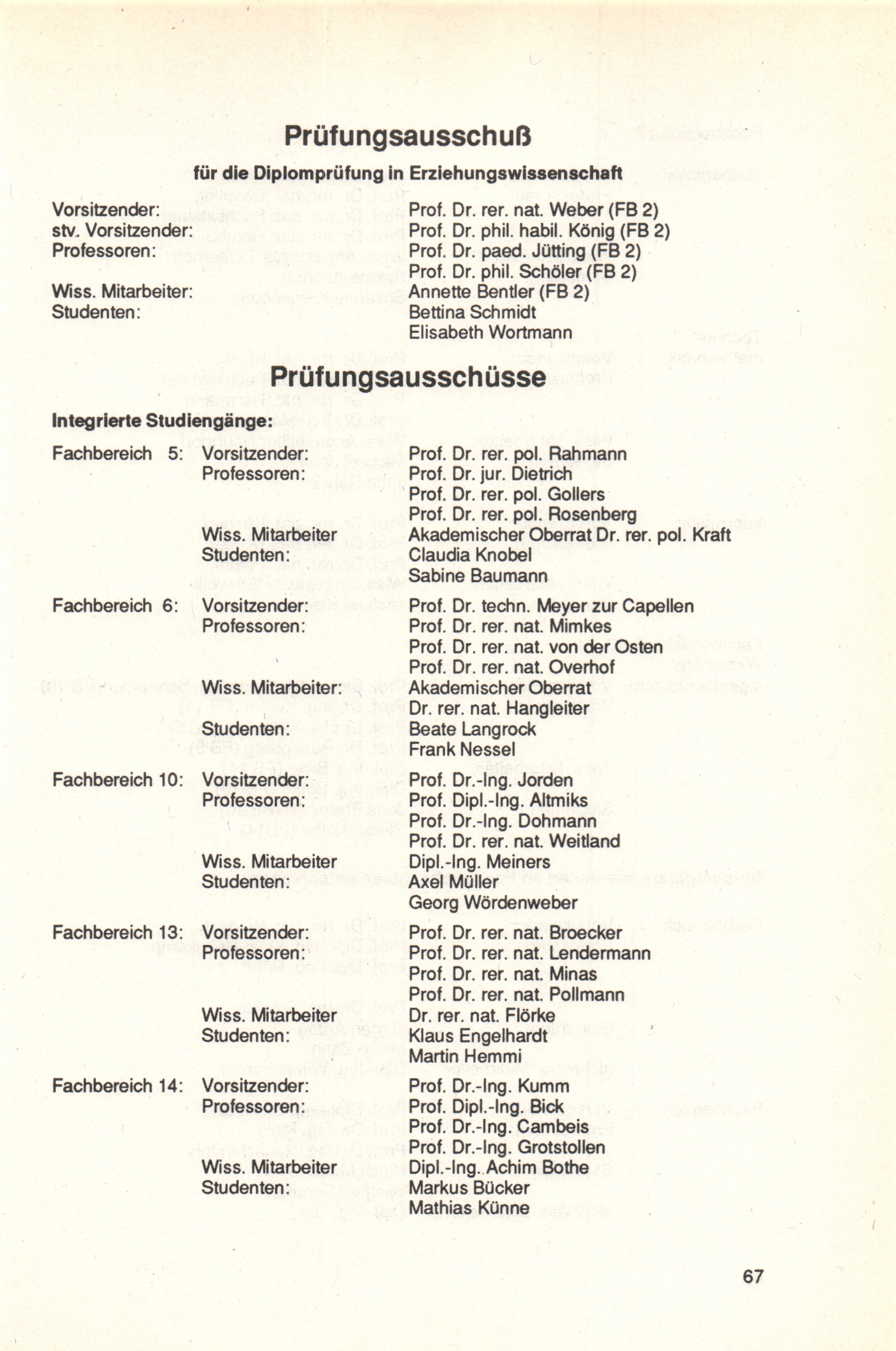 Prüfungsausschuß

für die Diplomprüfung in Erziehungswissenschaft

Vorsitzender: Prof. Dr. rer. nat. Weber (FB 2)
stv. Vorsitzender: Prof. Dr. phil. habil. König (FB 2)
Professoren: Prof. Dr. paed. Jütting (FB 2)
Prof. Dr. phil. Schöler (FB 2)
Wiss. Mitarbeiter: Annette Bentler (FB 2)
Studenten: Bettina Schmidt
Elisabeth Wortmann

Prüfungsausschüsse

Integrierte Studiengänge:

Fachbereich 5: Vorsitzender: Prof. Dr. rer. pol. Rahmann
Professoren: Prof. Dr. jur. Dietrich
Prof. Dr. rer. pol. Gollers
Prof. Dr. rer. pol. Rosenberg
Wiss. Mitarbeiter Akademischer Oberrat Dr. rer. pol. Kraft
Studenten: Claudia Knobel
Sabine Baumann

Fachbereich 6: Vorsitzender: Prof. Dr. techn. Meyer zur Capellen
Professoren: Prof. Dr. rer. nat. Mimkes
Prof. Dr. rer. nat. von der Osten
Prof. Dr. rer. nat. Overhof
Wiss. Mitarbeiter: Akademischer Oberrat Dr. rer. nat. Hangleiter
Studenten: Beate Langrock
Frank Nessel

Fachbereich 10: Vorsitzender: Prof. Dr.-Ing. Jorden
Professoren: Prof. Dipl.-Ing. Altmiks
Prof. Dr.-Ing. Dohmann
Prof. Dr. rer. nat. Weitland
Wiss. Mitarbeiter Dipl.-Ing. Meiners
Studenten: Axel Müller
Georg Wördenweber

Fachbereich 13: Vorsitzender: Prof. Dr. rer. nat. Broecker
Professoren: Prof. Dr. rer. nat. Lendermann
Prof. Dr. rer. nat. Minas
Prof. Dr. rer. nat. Pollmann
Wiss. Mitarbeiter Dr. rer. nat. Flörke
Studenten: Klaus Engelhardt
Martin Hemmi

Fachbereich 14: Vorsitzender: Prof. Dr.-Ing. Kumm
Professoren: Prof. Dipl.-Ing. Bick
Prof. Dr.-Ing. Cambeis
Prof. Dr.-Ing. Grotstollen
Wiss. Mitarbeiter Dipl.-Ing. Achim Bothe
Studenten: Markus Bücker
Mathias Künne

67